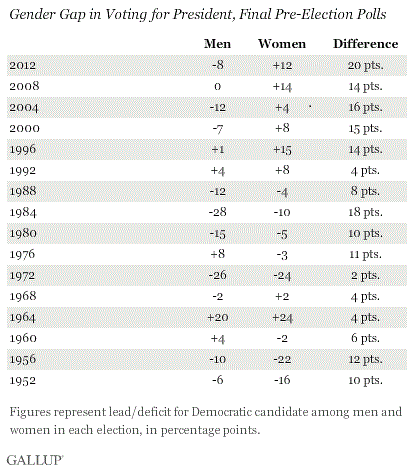 Gender Gap in Voting for President, Final Pre-Election Polls

| | Men | Women | Difference |
|---|---|---|---|
| 2012 | -8 | +12 | 20 pts. |
| 2008 | 0 | +14 | 14 pts. |
| 2004 | -12 | +4 | 16 pts. |
| 2000 | -7 | +8 | 15 pts. |
| 1996 | +1 | +15 | 14 pts. |
| 1992 | +4 | +8 | 4 pts. |
| 1988 | -12 | -4 | 8 pts. |
| 1984 | -28 | -10 | 18 pts. |
| 1980 | -15 | -5 | 10 pts. |
| 1976 | +8 | -3 | 11 pts. |
| 1972 | -26 | -24 | 2 pts. |
| 1968 | -2 | +2 | 4 pts. |
| 1964 | +20 | +24 | 4 pts. |
| 1960 | +4 | -2 | 6 pts. |
| 1956 | -10 | -22 | 12 pts. |
| 1952 | -6 | -16 | 10 pts. |

Figures represent lead/deficit for Democratic candidate among men and women in each election, in percentage points.

GALLUP